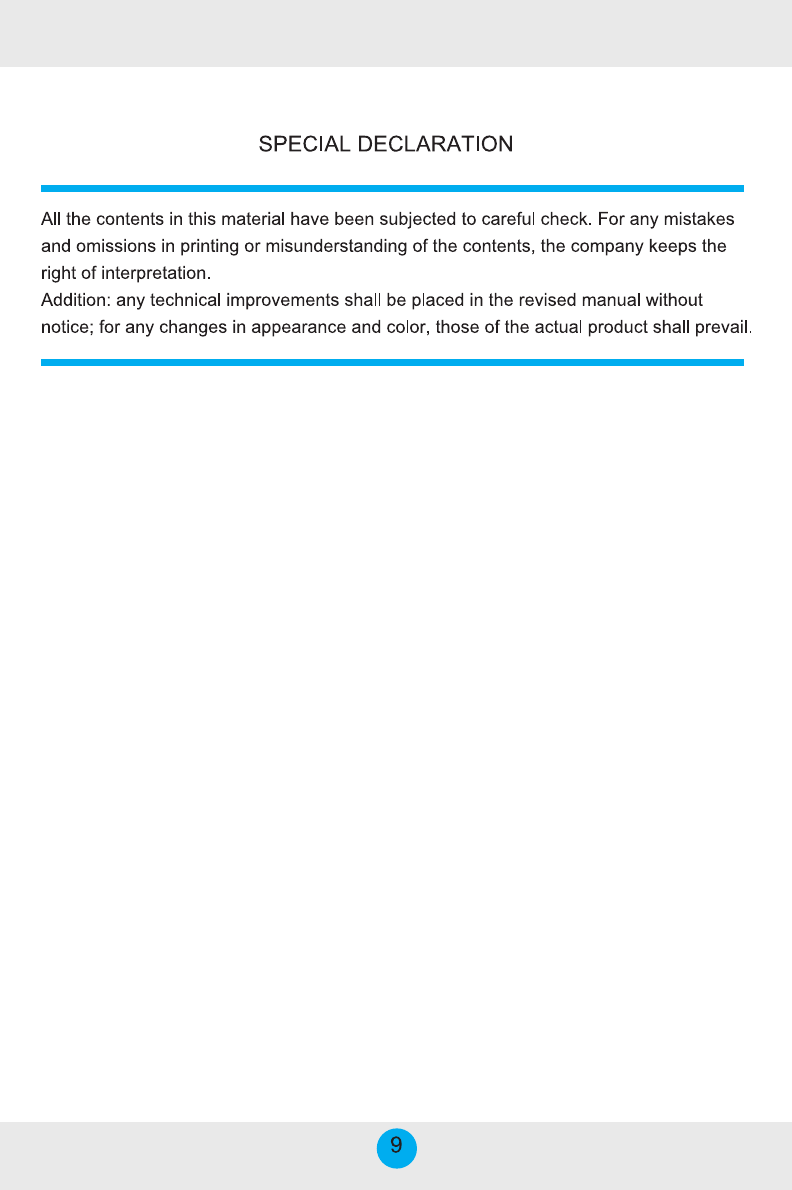 SPECIAL DECLARATION

All the contents in this material have been subjected to careful check. For any mistakes and omissions in printing or misunderstanding of the contents, the company keeps the right of interpretation.
Addition: any technical improvements shall be placed in the revised manual without notice; for any changes in appearance and color, those of the actual product shall prevail.

9